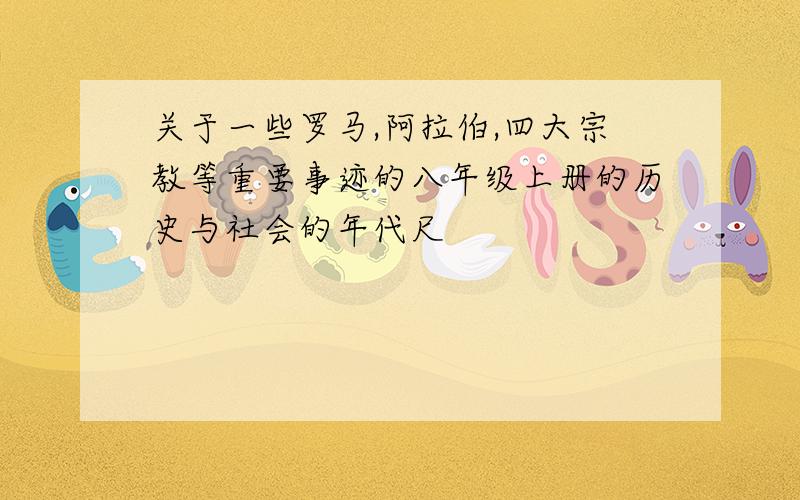 关于一些罗马,阿拉伯,四大宗教等重要事迹的八年级上册的历史与社会的年代尺